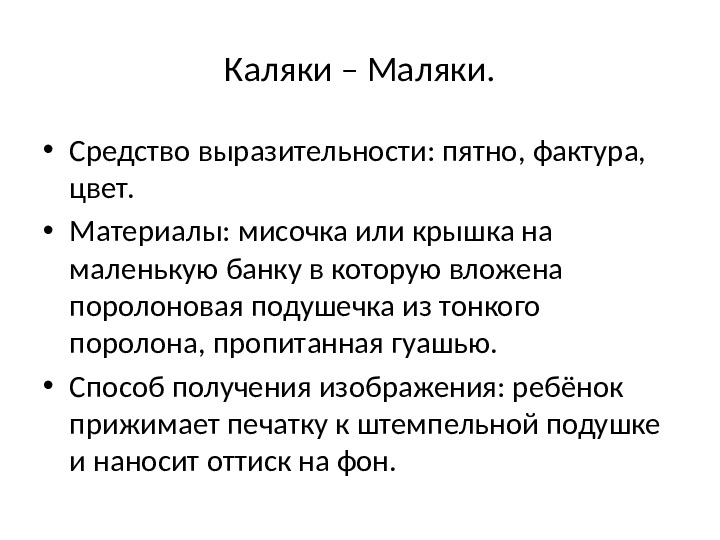 Каляки – Маляки.

• Средство выразительности: пятно, фактура, цвет.

• Материалы: мисочка или крышка на маленькую банку в которую вложена поролоновая подушечка из тонкого поролона, пропитанная гуашью.

• Способ получения изображения: ребёнок прижимает печатку к штемпельной подушке и наносит оттиск на фон.